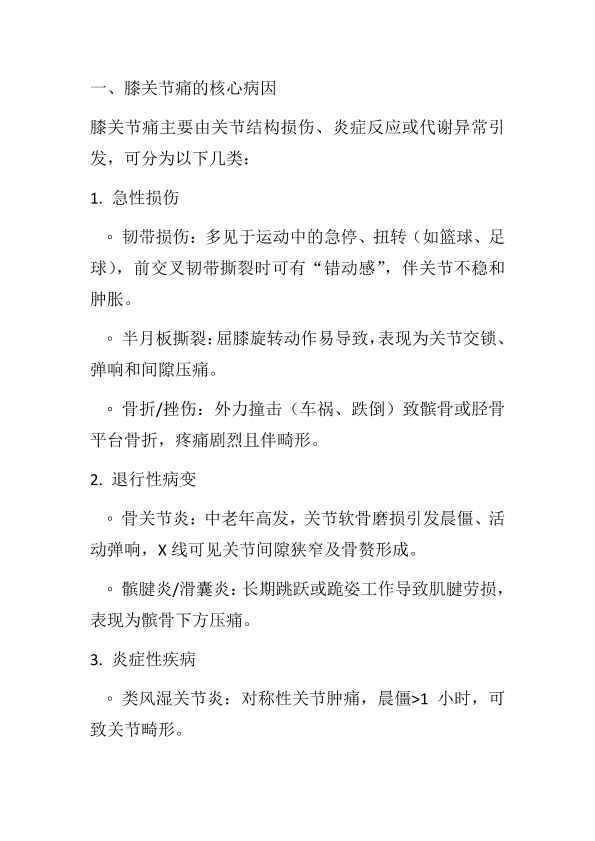 一、膝关节痛的核心病因

膝关节痛主要由关节结构损伤、炎症反应或代谢异常引发，可分为以下几类：

1. 急性损伤

◦ 韧带损伤：多见于运动中的急停、扭转（如篮球、足球），前交叉韧带撕裂时可有“错动感”，伴关节不稳和肿胀。

◦ 半月板撕裂：屈膝旋转动作易导致，表现为关节交锁、弹响和间隙压痛。

◦ 骨折/挫伤：外力撞击（车祸、跌倒）致髌骨或胫骨平台骨折，疼痛剧烈且伴畸形。

2. 退行性病变

◦ 骨关节炎：中老年高发，关节软骨磨损引发晨僵、活动弹响，X 线可见关节间隙狭窄及骨赘形成。

◦ 髌腱炎/滑囊炎：长期跳跃或跪姿工作导致肌腱劳损，表现为髌骨下方压痛。

3. 炎症性疾病

◦ 类风湿关节炎：对称性关节肿痛，晨僵>1 小时，可致关节畸形。